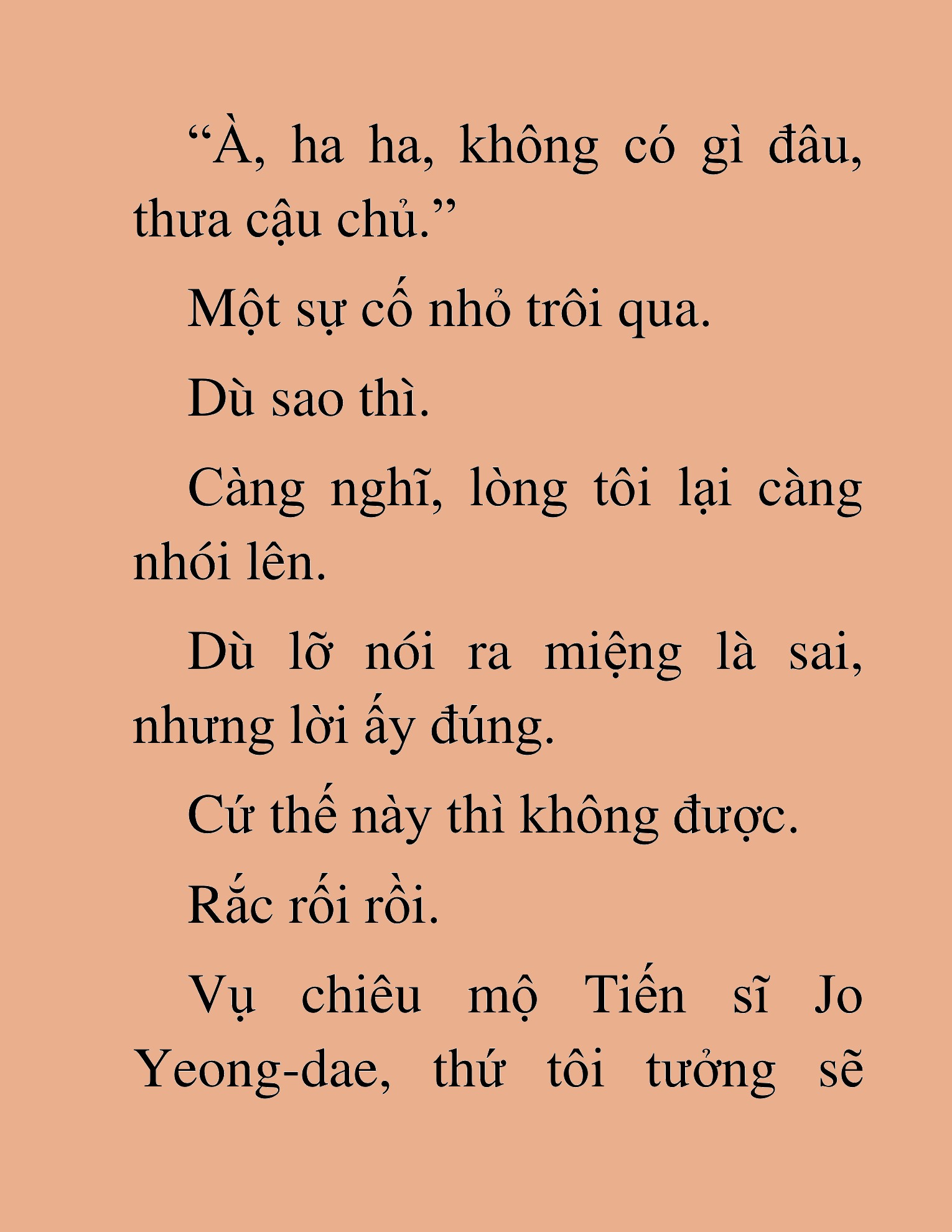 “À, ha ha, không có gì đâu, thưa cậu chủ.”

Một sự cố nhỏ trôi qua.

Dù sao thì.

Càng nghĩ, lòng tôi lại càng nhói lên.

Dù lỡ nói ra miệng là sai, nhưng lời ấy đúng.

Cứ thế này thì không được.

Rắc rối rồi.

Vụ chiêu mộ Tiến sĩ Jo Yeong-dae, thứ tôi tưởng sẽ